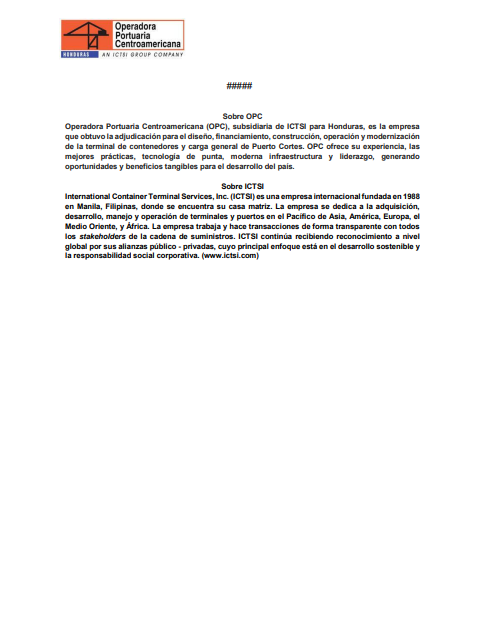 Operadora Portuaria Centroamericana
HONDURAS AN ICTSI GROUP COMPANY

#####

Sobre OPC
Operadora Portuaria Centroamericana (OPC), subsidiaria de ICTSI para Honduras, es la empresa que obtuvo la adjudicación para el diseño, financiamiento, construcción, operación y modernización de la terminal de contenedores y carga general de Puerto Cortes. OPC ofrece su experiencia, las mejores prácticas, tecnología de punta, moderna infraestructura y liderazgo, generando oportunidades y beneficios tangibles para el desarrollo del país.

Sobre ICTSI
International Container Terminal Services, Inc. (ICTSI) es una empresa internacional fundada en 1988 en Manila, Filipinas, donde se encuentra su casa matriz. La empresa se dedica a la adquisición, desarrollo, manejo y operación de terminales y puertos en el Pacífico de Asia, América, Europa, el Medio Oriente, y África. La empresa trabaja y hace transacciones de forma transparente con todos los stakeholders de la cadena de suministros. ICTSI continúa recibiendo reconocimiento a nivel global por sus alianzas público - privadas, cuyo principal enfoque está en el desarrollo sostenible y la responsabilidad social corporativa. (www.ictsi.com)